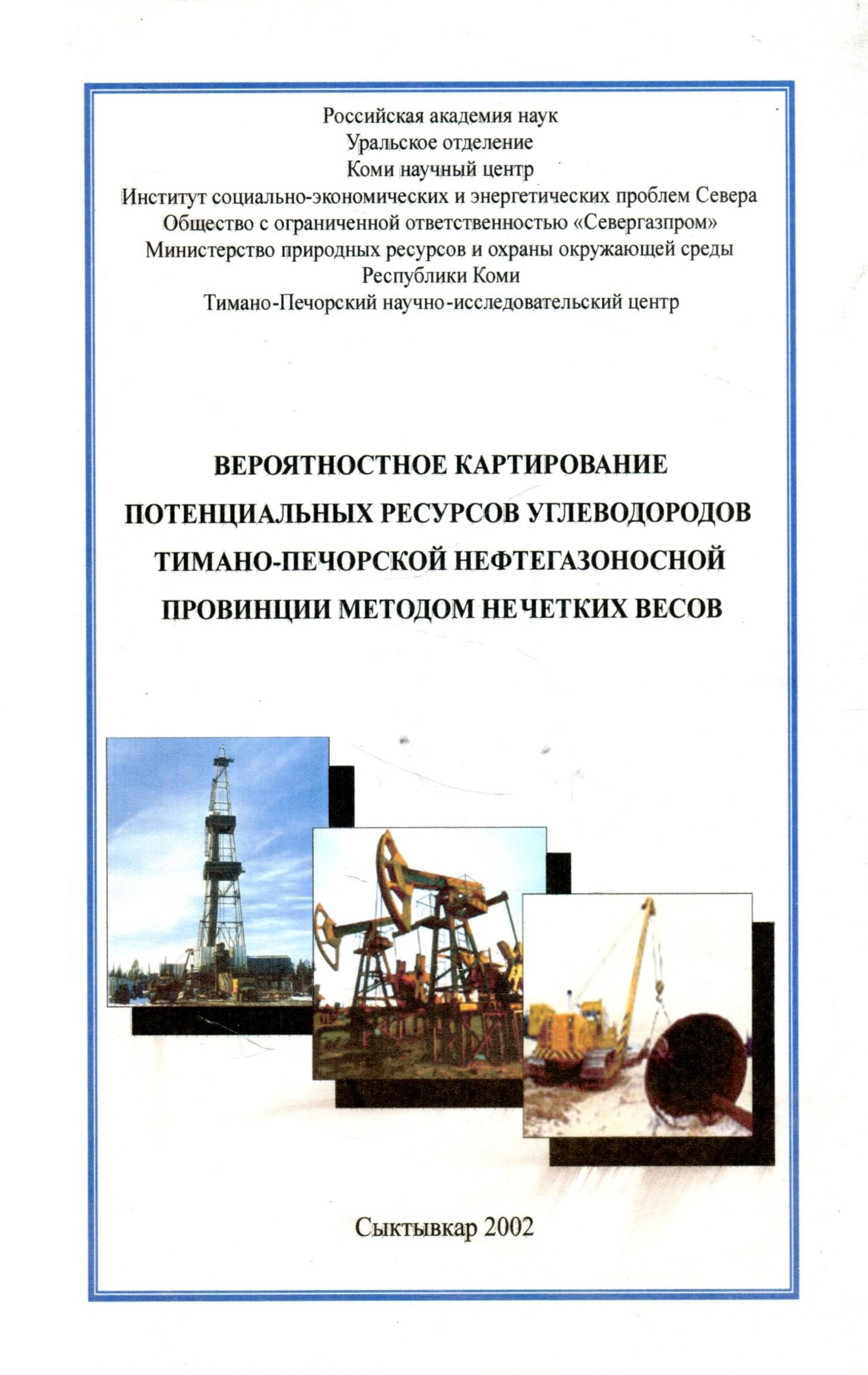 Российская академия наук
Уральское отделение
Коми научный центр
Институт социально-экономических и энергетических проблем Севера
Общество с ограниченной ответственностью «Севергазпром»
Министерство природных ресурсов и охраны окружающей среды
Республики Коми
Тимано-Печорский научно-исследовательский центр

ВЕРОЯТНОСТНОЕ КАРТИРОВАНИЕ ПОТЕНЦИАЛЬНЫХ РЕСУРСОВ УГЛЕВОДОРОДОВ ТИМАНО-ПЕЧОРСКОЙ НЕФТЕГАЗОНОСНОЙ ПРОВИНЦИИ МЕТОДОМ НЕЧЕТКИХ ВЕСОВ

Сыктывкар 2002